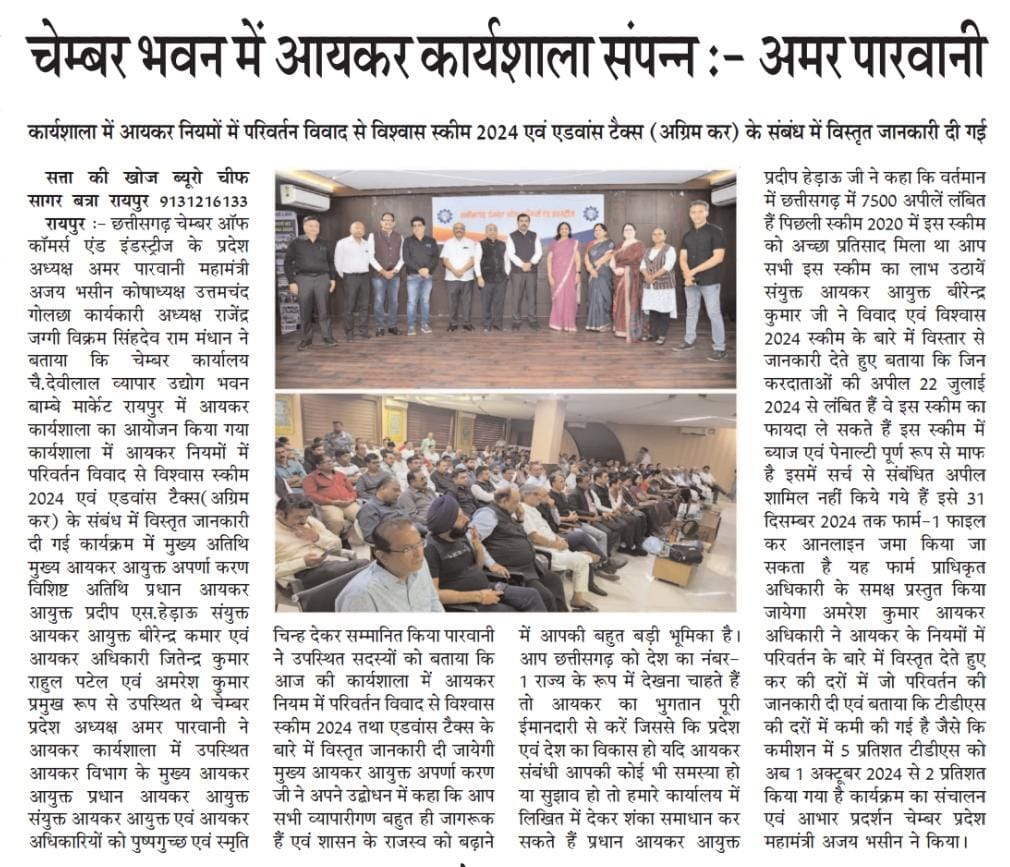 चेम्बर भवन में आयकर कार्यशाला संपन्न :- अमर पारवानी

कार्यशाला में आयकर नियमों में परिवर्तन विवाद से विश्वास स्कीम 2024 एवं एडवांस टैक्स (अग्रिम कर) के संबंध में विस्तृत जानकारी दी गई

सत्ता की खोज ब्यूरो चीफ सागर बत्रा रायपुर 9131216133

रायपुर :- छत्तीसगढ़ चेम्बर ऑफ कॉमर्स एंड इंडस्ट्रीज के प्रदेश अध्यक्ष अमर पारवानी महामंत्री अजय भसीन कोषाध्यक्ष उत्तमचंद गोलछा कार्यकारी अध्यक्ष राजेंद्र जग्गी विक्रम सिंहदेव राम मंधान ने बताया कि चेम्बर कार्यालय चै.देवीलाल व्यापार उद्योग भवन बाम्बे मार्केट रायपुर में आयकर कार्यशाला का आयोजन किया गया कार्यशाला में आयकर नियमों में परिवर्तन विवाद से विश्वास स्कीम 2024 एवं एडवांस टैक्स( अग्रिम कर) के संबंध में विस्तृत जानकारी दी गई कार्यक्रम में मुख्य अतिथि मुख्य आयकर आयुक्त अपर्णा करण विशिष्ट अतिथि प्रधान आयकर आयुक्त प्रदीप एस.हेड़ाऊ संयुक्त आयकर आयुक्त बीरेन्द्र कमार एवं आयकर अधिकारी जितेन्द्र कुमार राहुल पटेल एवं अमरेश कुमार प्रमुख रूप से उपस्थित थे चेम्बर प्रदेश अध्यक्ष अमर पारवानी ने आयकर कार्यशाला में उपस्थित आयकर विभाग के मुख्य आयकर आयुक्त प्रधान आयकर आयुक्त संयुक्त आयकर आयुक्त एवं आयकर अधिकारियों को पुष्पगुच्छ एवं स्मृति

चिन्ह देकर सम्मानित किया पारवानी ने उपस्थित सदस्यों को बताया कि आज की कार्यशाला में आयकर नियम में परिवर्तन विवाद से विश्वास स्कीम 2024 तथा एडवांस टैक्स के बारे में विस्तृत जानकारी दी जायेगी मुख्य आयकर आयुक्त अपर्णा करण जी ने अपने उद्बोधन में कहा कि आप सभी व्यापारीगण बहुत ही जागरूक हैं एवं शासन के राजस्व को बढ़ाने

में आपकी बहुत बड़ी भूमिका है। आप छत्तीसगढ़ को देश का नंबर-1 राज्य के रूप में देखना चाहते हैं तो आयकर का भुगतान पूरी ईमानदारी से करें जिससे कि प्रदेश एवं देश का विकास हो यदि आयकर संबंधी आपकी कोई भी समस्या हो या सुझाव हो तो हमारे कार्यालय में लिखित में देकर शंका समाधान कर सकते हैं प्रधान आयकर आयुक्त

प्रदीप हेड़ाऊ जी ने कहा कि वर्तमान में छत्तीसगढ़ में 7500 अपीलें लंबित हैं पिछली स्कीम 2020 में इस स्कीम को अच्छा प्रतिसाद मिला था आप सभी इस स्कीम का लाभ उठायें संयुक्त आयकर आयुक्त बीरेन्द्र कुमार जी ने विवाद एवं विश्वास 2024 स्कीम के बारे में विस्तार से जानकारी देते हुए बताया कि जिन करदाताओं की अपील 22 जुलाई 2024 से लंबित हैं वे इस स्कीम का फायदा ले सकते हैं इस स्कीम में ब्याज एवं पेनाल्टी पूर्ण रूप से माफ है इसमें सर्च से संबंधित अपील शामिल नहीं किये गये हैं इसे 31 दिसम्बर 2024 तक फार्म-1 फाइल कर आनलाइन जमा किया जा सकता है यह फार्म प्राधिकृत अधिकारी के समक्ष प्रस्तुत किया जायेगा अमरेश कुमार आयकर अधिकारी ने आयकर के नियमों में परिवर्तन के बारे में विस्तृत देते हुए कर की दरों में जो परिवर्तन की जानकारी दी एवं बताया कि टीडीएस की दरों में कमी की गई है जैसे कि कमीशन में 5 प्रतिशत टीडीएस को अब 1 अक्टूबर 2024 से 2 प्रतिशत किया गया है कार्यक्रम का संचालन एवं आभार प्रदर्शन चेम्बर प्रदेश महामंत्री अजय भसीन ने किया।